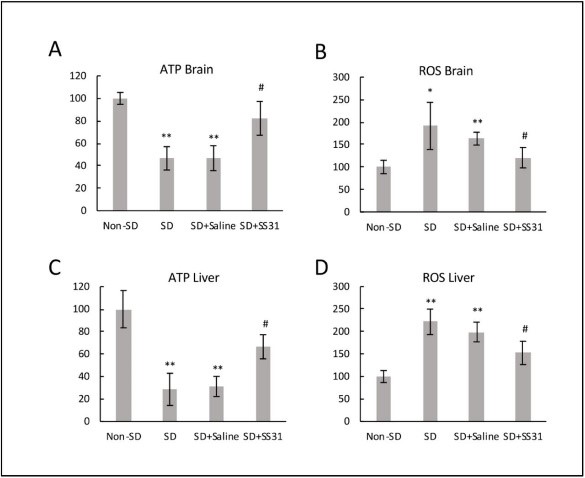 A

ATP Brain

120
100
80
60
40
20
0

**
**
#

Non-SD SD SD+Saline SD+SS31

B

ROS Brain

300
250
200
150
100
50
0

*
**
#

Non-SD SD SD+Saline SD+SS31

C

ATP Liver

120
100
80
60
40
20
0

**
**
#

Non-SD SD SD+Saline SD+SS31

D

ROS Liver

300
250
200
150
100
50
0

**
**
#

Non-SD SD SD+Saline SD+SS31